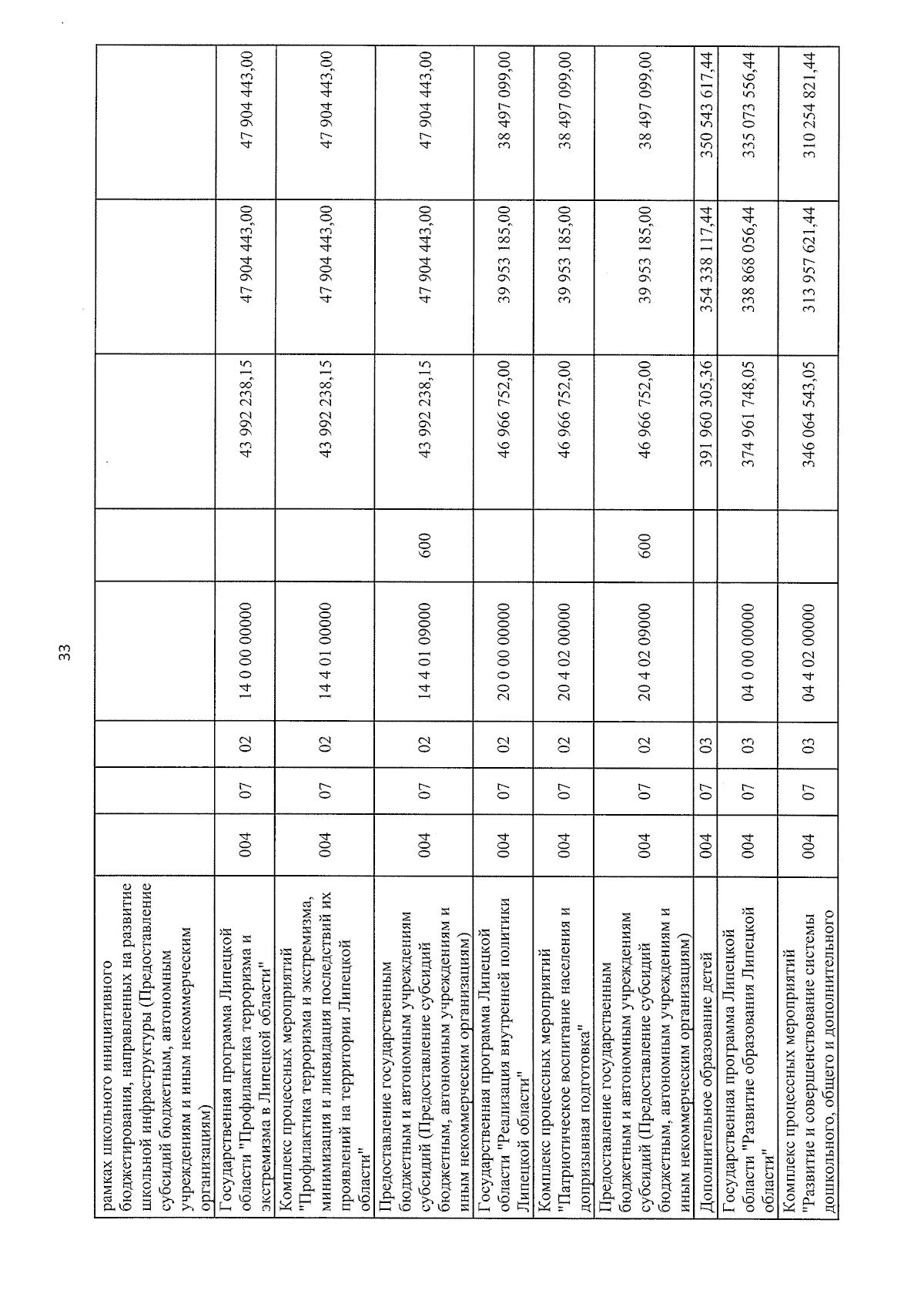 33

| рамках школьного инициативного бюджетирования, направленных на развитие школьной инфраструктуры (Предоставление субсидий бюджетным, автономным учреждениям и иным некоммерческим организациям) | | | | | | | | |
|---|---|---|---|---|---|---|---|---|
| Государственная программа Липецкой области "Профилактика терроризма и экстремизма в Липецкой области" | 004 | 07 | 02 | 14 0 00 00000 | | 43 992 238,15 | 47 904 443,00 | 47 904 443,00 |
| Комплекс процессных мероприятий "Профилактика терроризма и экстремизма, минимизация и ликвидация последствий их проявлений на территории Липецкой области" | 004 | 07 | 02 | 14 4 01 00000 | | 43 992 238,15 | 47 904 443,00 | 47 904 443,00 |
| Предоставление государственным бюджетным и автономным учреждениям субсидий (Предоставление субсидий бюджетным, автономным учреждениям и иным некоммерческим организациям) | 004 | 07 | 02 | 14 4 01 09000 | 600 | 43 992 238,15 | 47 904 443,00 | 47 904 443,00 |
| Государственная программа Липецкой области "Реализация внутренней политики Липецкой области" | 004 | 07 | 02 | 20 0 00 00000 | | 46 966 752,00 | 39 953 185,00 | 38 497 099,00 |
| Комплекс процессных мероприятий "Патриотическое воспитание населения и допризывная подготовка" | 004 | 07 | 02 | 20 4 02 00000 | | 46 966 752,00 | 39 953 185,00 | 38 497 099,00 |
| Предоставление государственным бюджетным и автономным учреждениям субсидий (Предоставление субсидий бюджетным, автономным учреждениям и иным некоммерческим организациям) | 004 | 07 | 02 | 20 4 02 09000 | 600 | 46 966 752,00 | 39 953 185,00 | 38 497 099,00 |
| Дополнительное образование детей | 004 | 07 | 03 | | | 391 960 305,36 | 354 338 117,44 | 350 543 617,44 |
| Государственная программа Липецкой области "Развитие образования Липецкой области" | 004 | 07 | 03 | 04 0 00 00000 | | 374 961 748,05 | 338 868 056,44 | 335 073 556,44 |
| Комплекс процессных мероприятий "Развитие и совершенствование системы дошкольного, общего и дополнительного | 004 | 07 | 03 | 04 4 02 00000 | | 346 064 543,05 | 313 957 621,44 | 310 254 821,44 |